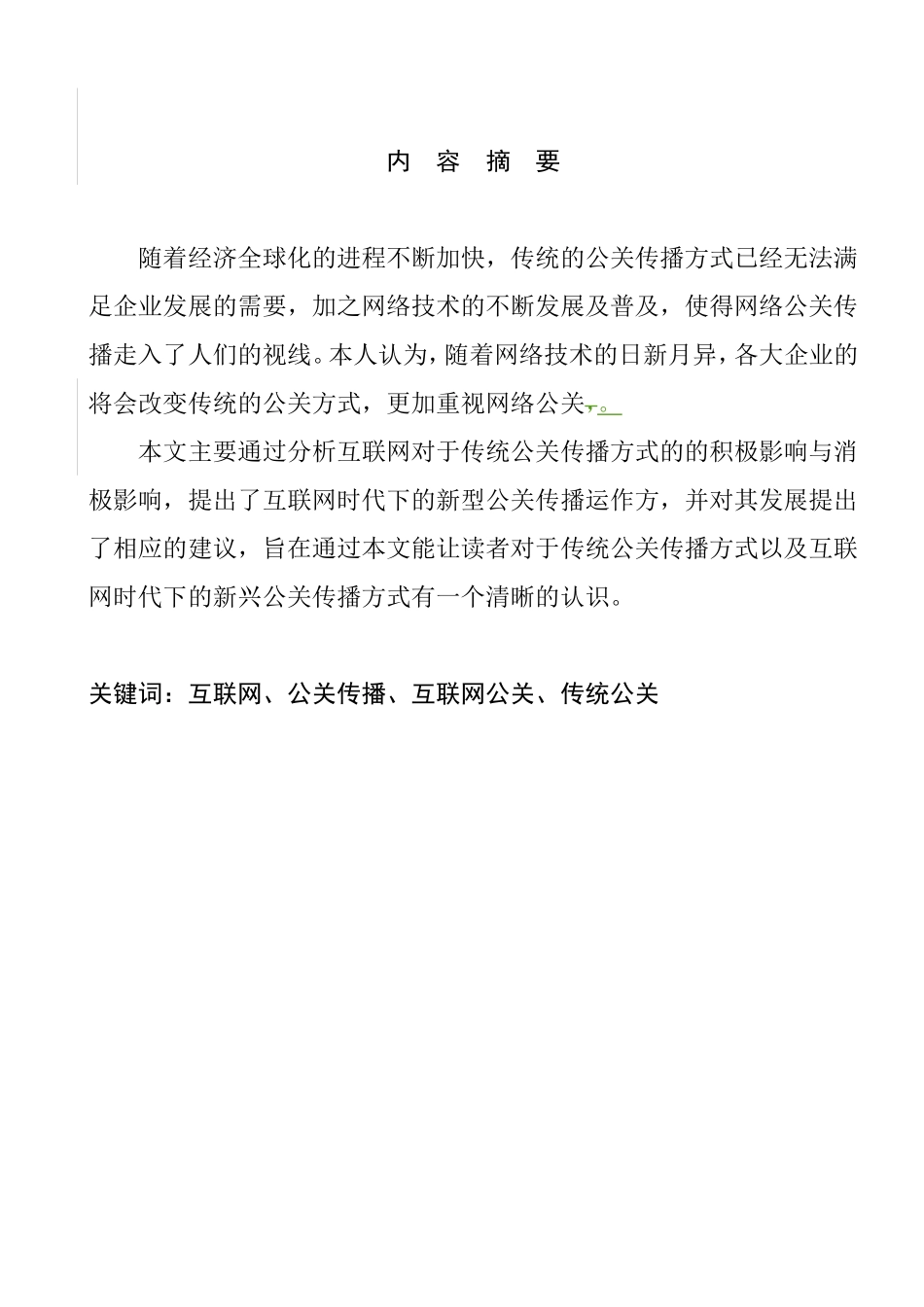 内 容 摘 要

随着经济全球化的进程不断加快，传统的公关传播方式已经无法满足企业发展的需要，加之网络技术的不断发展及普及，使得网络公关传播走入了人们的视线。本人认为，随着网络技术的日新月异，各大企业的将会改变传统的公关方式，更加重视网络公关，。

本文主要通过分析互联网对于传统公关传播方式的的积极影响与消极影响，提出了互联网时代下的新型公关传播运作方，并对其发展提出了相应的建议，旨在通过本文能让读者对于传统公关传播方式以及互联网时代下的新兴公关传播方式有一个清晰的认识。

关键词：互联网、公关传播、互联网公关、传统公关